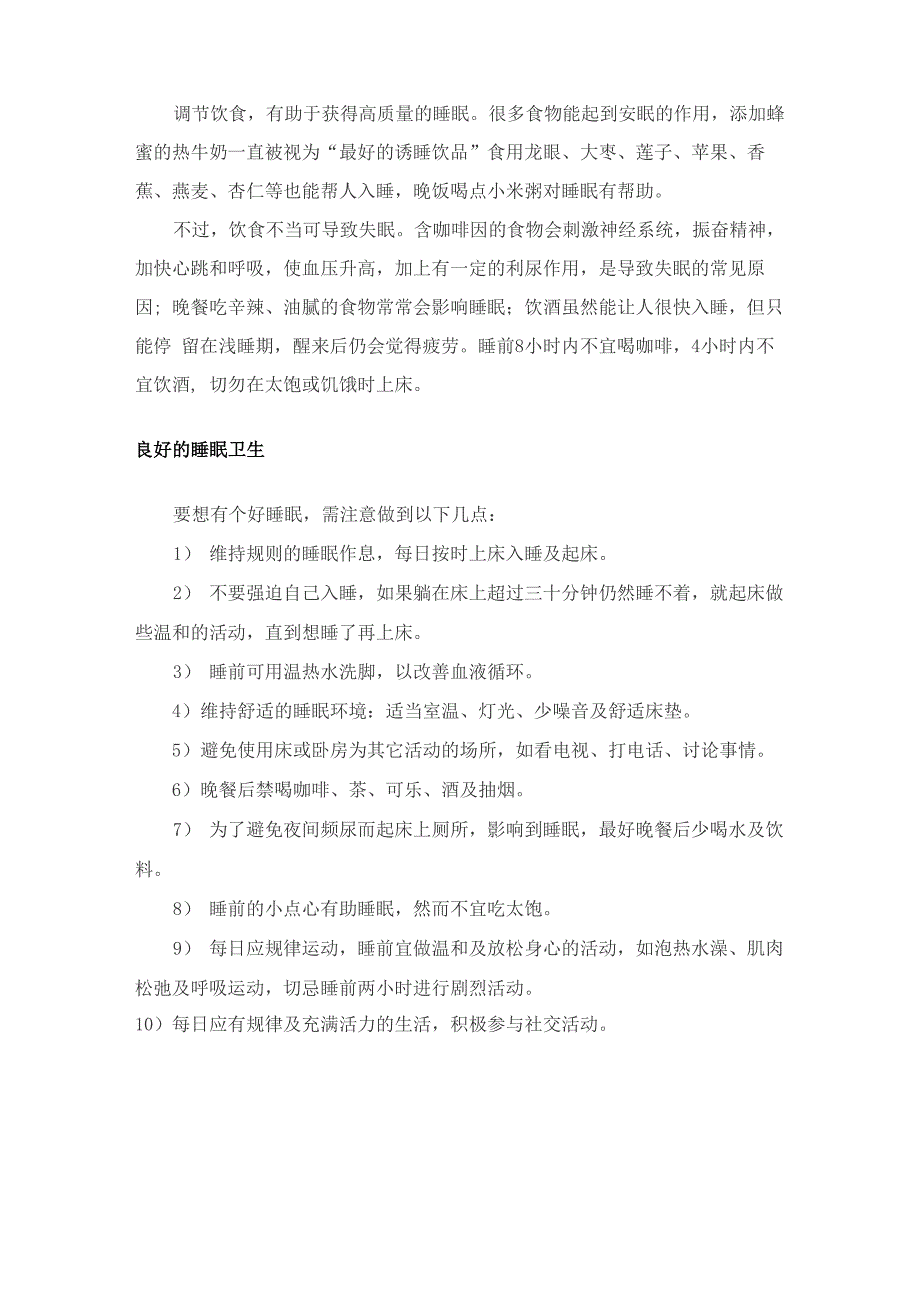 调节饮食，有助于获得高质量的睡眠。很多食物能起到安眠的作用，添加蜂蜜的热牛奶一直被视为“最好的诱睡饮品”食用龙眼、大枣、莲子、苹果、香蕉、燕麦、杏仁等也能帮人入睡，晚饭喝点小米粥对睡眠有帮助。

不过，饮食不当可导致失眠。含咖啡因的食物会刺激神经系统，振奋精神，加快心跳和呼吸，使血压升高，加上有一定的利尿作用，是导致失眠的常见原因；晚餐吃辛辣、油腻的食物常常会影响睡眠；饮酒虽然能让人很快入睡，但只能停 留在浅睡期，醒来后仍会觉得疲劳。睡前8小时内不宜喝咖啡，4小时内不宜饮酒，切勿在太饱或饥饿时上床。

良好的睡眠卫生

要想有个好睡眠，需注意做到以下几点：

1） 维持规则的睡眠作息，每日按时上床入睡及起床。

2） 不要强迫自己入睡，如果躺在床上超过三十分钟仍然睡不着，就起床做些温和的活动，直到想睡了再上床。

3） 睡前可用温热水洗脚，以改善血液循环。

4）维持舒适的睡眠环境：适当室温、灯光、少噪音及舒适床垫。

5）避免使用床或卧房为其它活动的场所，如看电视、打电话、讨论事情。

6）晚餐后禁喝咖啡、茶、可乐、酒及抽烟。

7） 为了避免夜间频尿而起床上厕所，影响到睡眠，最好晚餐后少喝水及饮料。

8） 睡前的小点心有助睡眠，然而不宜吃太饱。

9） 每日应规律运动，睡前宜做温和及放松身心的活动，如泡热水澡、肌肉松弛及呼吸运动，切忌睡前两小时进行剧烈活动。

10）每日应有规律及充满活力的生活，积极参与社交活动。